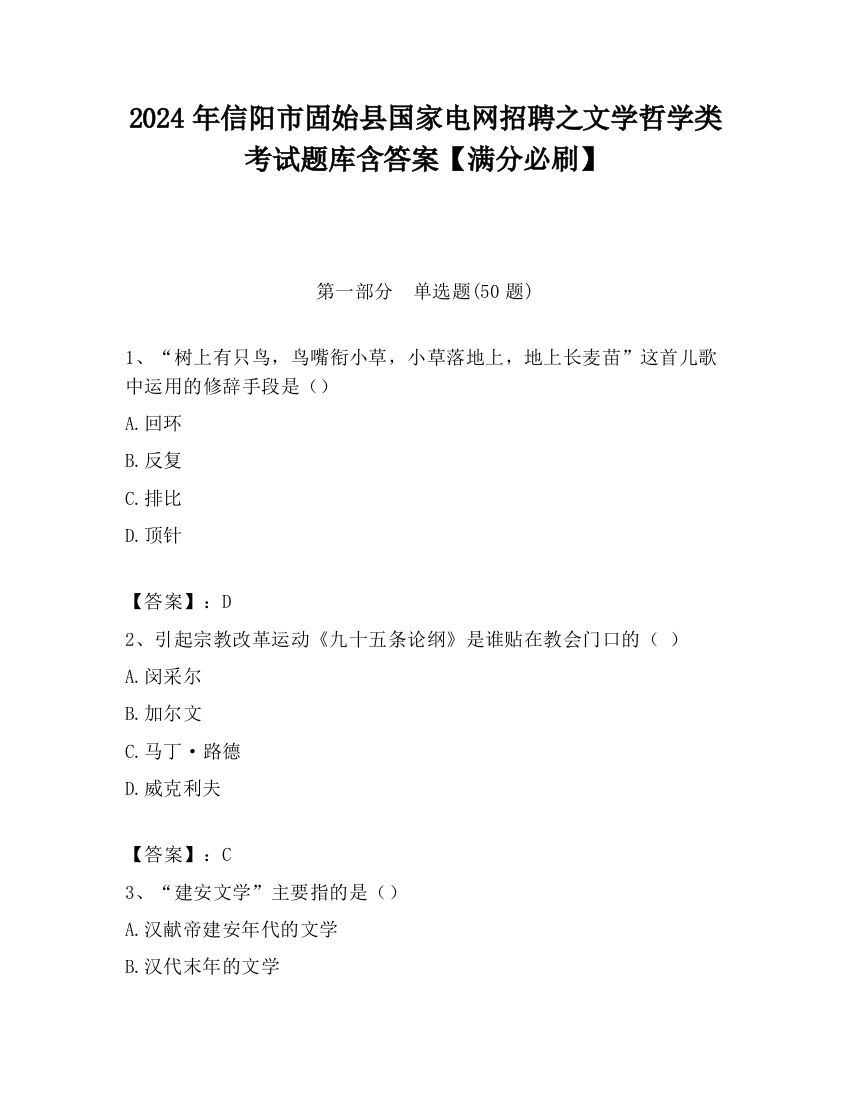 2024 年信阳市固始县国家电网招聘之文学哲学类考试题库含答案【满分必刷】

第一部分　单选题(50 题)

1、“树上有只鸟，鸟嘴衔小草，小草落地上，地上长麦苗”这首儿歌中运用的修辞手段是（）

A.回环

B.反复

C.排比

D.顶针

【答案】：D

2、引起宗教改革运动《九十五条论纲》是谁贴在教会门口的（ ）

A.闵采尔

B.加尔文

C.马丁·路德

D.威克利夫

【答案】：C

3、“建安文学”主要指的是（）

A.汉献帝建安年代的文学

B.汉代末年的文学